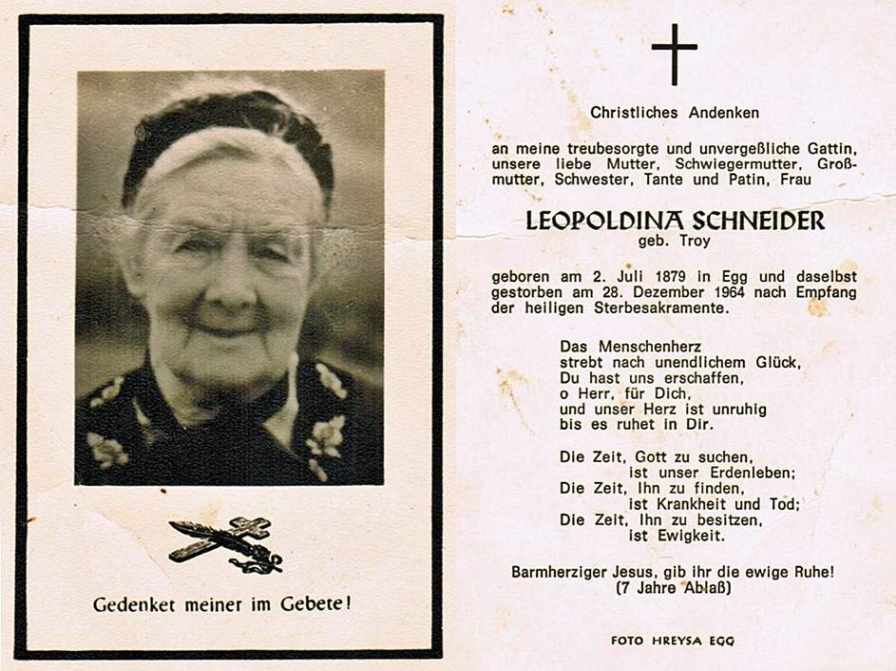 Gedenket meiner im Gebete!

Christliches Andenken

an meine treubesorgte und unvergeßliche Gattin, unsere liebe Mutter, Schwiegermutter, Großmutter, Schwester, Tante und Patin, Frau

LEOPOLDINA SCHNEIDER
geb. Troy

geboren am 2. Juli 1879 in Egg und daselbst gestorben am 28. Dezember 1964 nach Empfang der heiligen Sterbesakramente.

Das Menschenherz
strebt nach unendlichem Glück,
Du hast uns erschaffen,
o Herr, für Dich,
und unser Herz ist unruhig
bis es ruhet in Dir.

Die Zeit, Gott zu suchen,
ist unser Erdenleben;
Die Zeit, Ihn zu finden,
ist Krankheit und Tod;
Die Zeit, Ihn zu besitzen,
ist Ewigkeit.

Barmherziger Jesus, gib ihr die ewige Ruhe!
(7 Jahre Ablaß)

FOTO HREYSA EGG